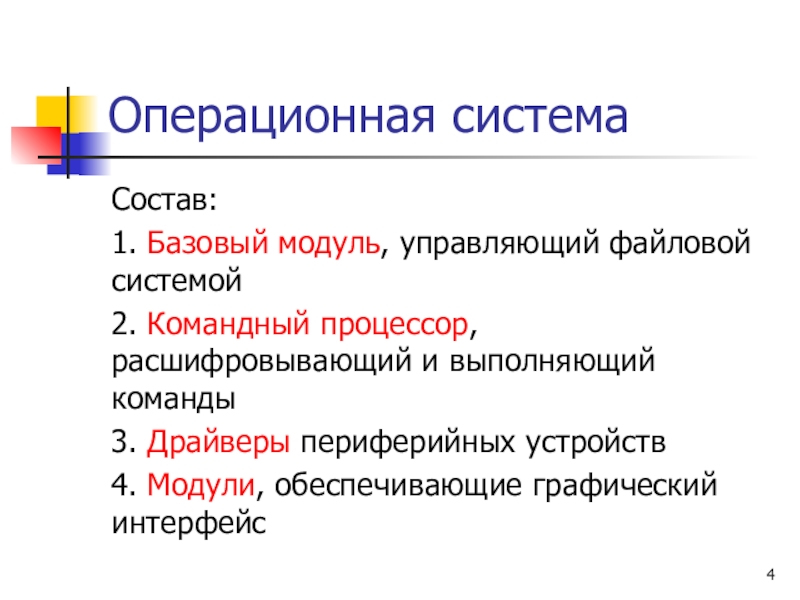 Операционная система

Состав:

1. Базовый модуль, управляющий файловой системой

2. Командный процессор, расшифровывающий и выполняющий команды

3. Драйверы периферийных устройств

4. Модули, обеспечивающие графический интерфейс

4